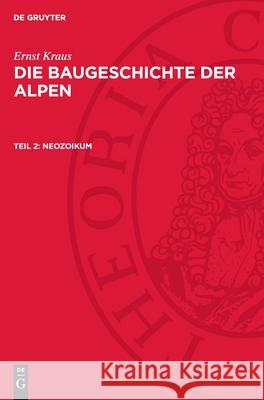 DE GRUYTER

Ernst Kraus
DIE BAUGESCHICHTE DER ALPEN

TEIL 2: NEOZOIKUM

THEORIA C

DE G

Kraina Książek